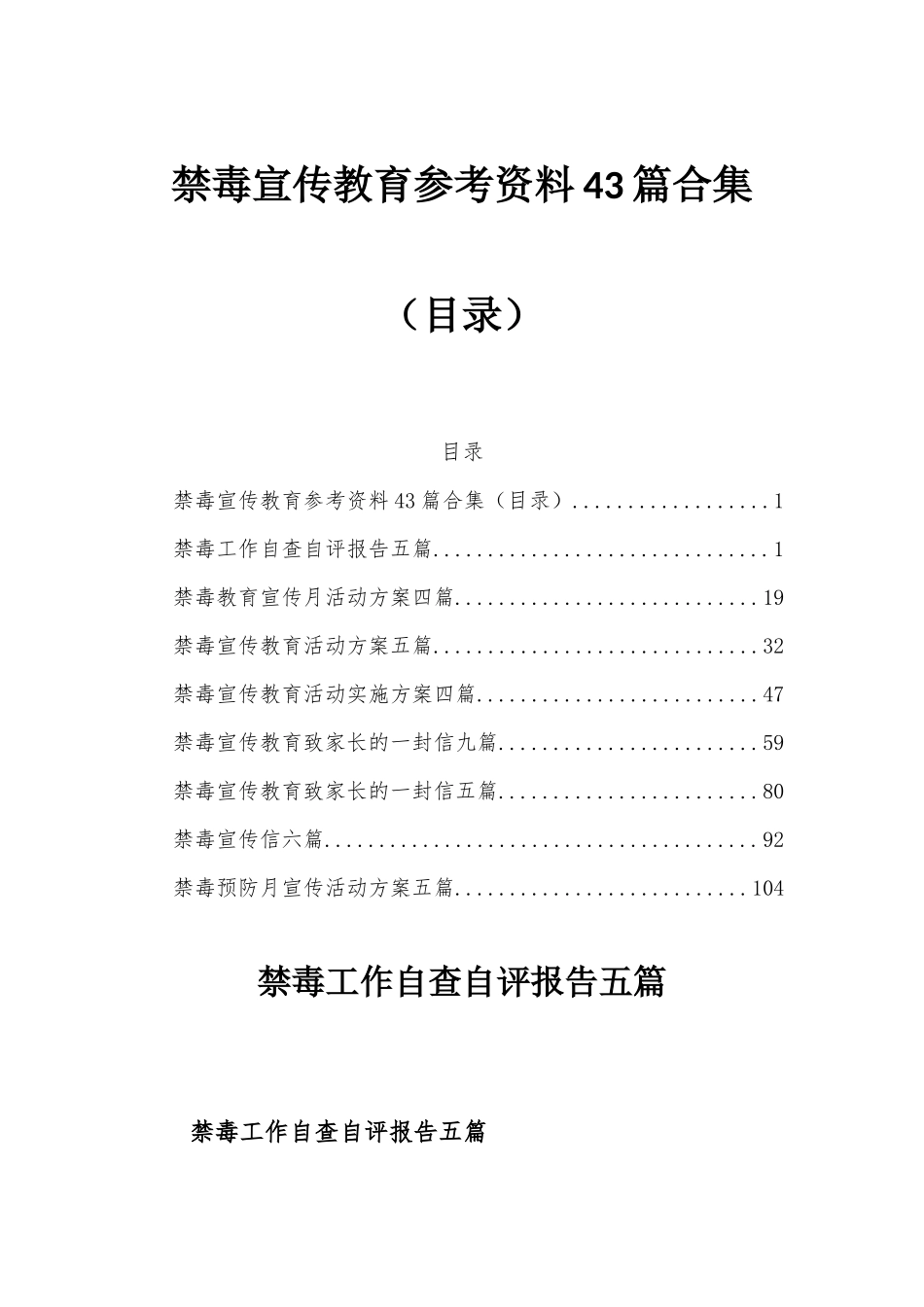 禁毒宣传教育参考资料43篇合集

（目录）

目录

禁毒宣传教育参考资料43篇合集（目录）..................1

禁毒工作自查自评报告五篇...............................1

禁毒教育宣传月活动方案四篇............................19

禁毒宣传教育活动方案五篇..............................32

禁毒宣传教育活动实施方案四篇..........................47

禁毒宣传教育致家长的一封信九篇........................59

禁毒宣传教育致家长的一封信五篇........................80

禁毒宣传信六篇........................................92

禁毒预防月宣传活动方案五篇...........................104

禁毒工作自查自评报告五篇

禁毒工作自查自评报告五篇